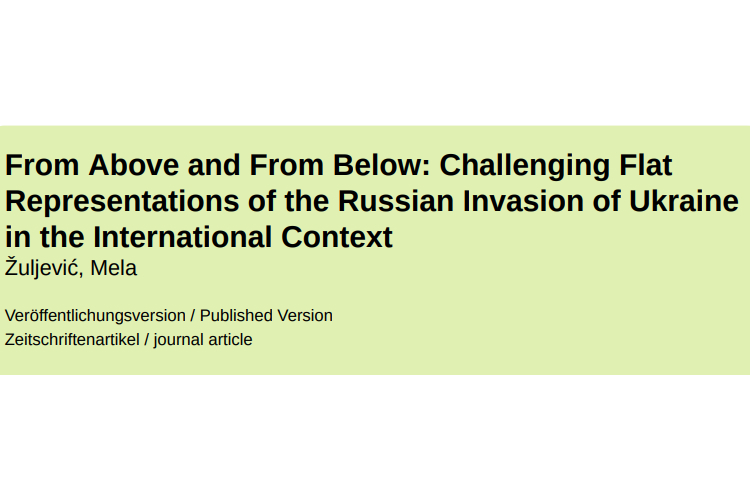 From Above and From Below: Challenging Flat Representations of the Russian Invasion of Ukraine in the International Context
Žuljević, Mela

Veröffentlichungsversion / Published Version
Zeitschriftenartikel / journal article